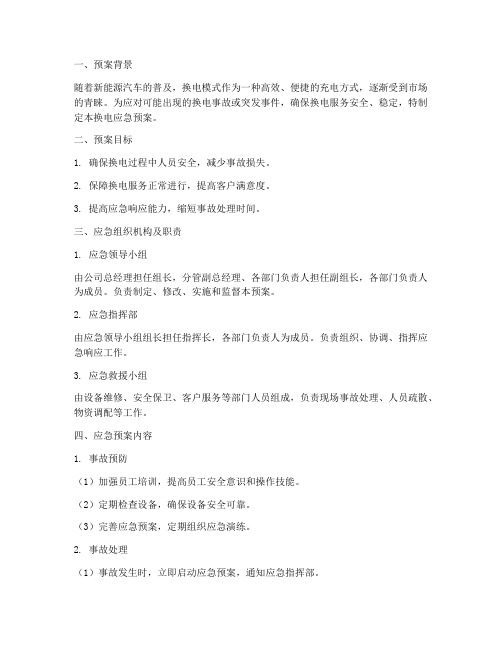 一、预案背景

随着新能源汽车的普及，换电模式作为一种高效、便捷的充电方式，逐渐受到市场的青睐。为应对可能出现的换电事故或突发事件，确保换电服务安全、稳定，特制定本换电应急预案。

二、预案目标

1. 确保换电过程中人员安全，减少事故损失。

2. 保障换电服务正常进行，提高客户满意度。

3. 提高应急响应能力，缩短事故处理时间。

三、应急组织机构及职责

1. 应急领导小组

由公司总经理担任组长，分管副总经理、各部门负责人担任副组长，各部门负责人为成员。负责制定、修改、实施和监督本预案。

2. 应急指挥部

由应急领导小组组长担任指挥长，各部门负责人为成员。负责组织、协调、指挥应急响应工作。

3. 应急救援小组

由设备维修、安全保卫、客户服务等部门人员组成，负责现场事故处理、人员疏散、物资调配等工作。

四、应急预案内容

1. 事故预防

（1）加强员工培训，提高员工安全意识和操作技能。

（2）定期检查设备，确保设备安全可靠。

（3）完善应急预案，定期组织应急演练。

2. 事故处理

（1）事故发生时，立即启动应急预案，通知应急指挥部。